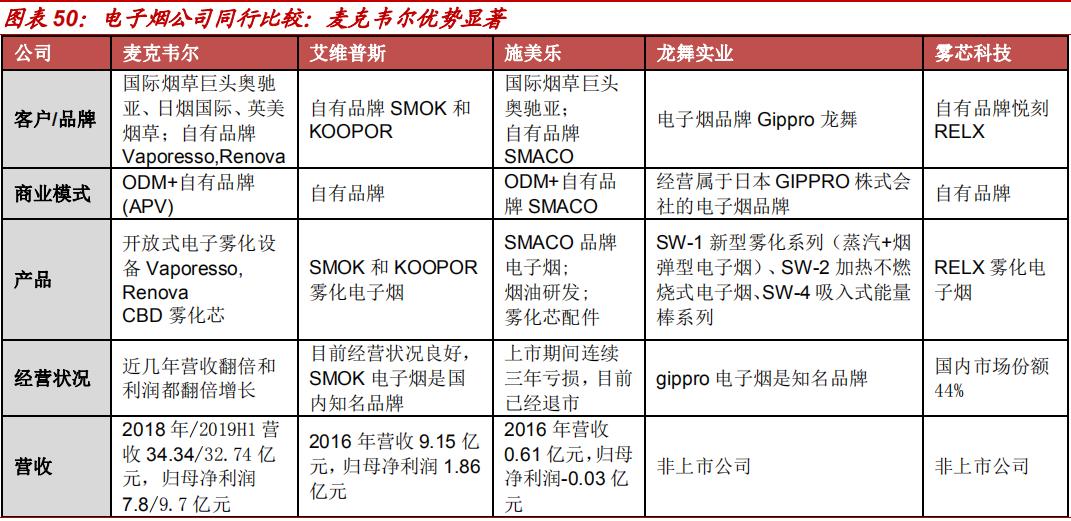 图表 50：电子烟公司同行比较：麦克韦尔优势显著

| 公司 | 麦克韦尔 | 艾维普斯 | 施美乐 | 龙舞实业 | 雾芯科技 |
|---|---|---|---|---|---|
| 客户/品牌 | 国际烟草巨头奥驰亚、日烟国际、英美烟草；自有品牌 Vaporesso,Renova | 自有品牌 SMOK 和 KOOPOR | 国际烟草巨头奥驰亚；自有品牌 SMACO | 电子烟品牌 Gippro 龙舞 | 自有品牌悦刻 RELX |
| 商业模式 | ODM+自有品牌 (APV) | 自有品牌 | ODM+自有品牌 SMACO | 经营属于日本 GIPPRO 株式会社的电子烟品牌 | 自有品牌 |
| 产品 | 开放式电子雾化设备 Vaporesso, Renova CBD 雾化芯 | SMOK 和 KOOPOR 雾化电子烟 | SMACO 品牌电子烟；烟油研发；雾化芯配件 | SW-1 新型雾化系列（蒸汽+烟弹型电子烟）、SW-2 加热不燃烧式电子烟、SW-4 吸入式能量棒系列 | RELX 雾化电子烟 |
| 经营状况 | 近几年营收翻倍和利润都翻倍增长 | 目前经营状况良好，SMOK 电子烟是国内知名品牌 | 上市期间连续三年亏损，目前已经退市 | gippro 电子烟是知名品牌 | 国内市场份额 44% |
| 营收 | 2018 年/2019H1 营收 34.34/32.74 亿元，归母净利润 7.8/9.7 亿元 | 2016 年营收 9.15 亿元，归母净利润 1.86 亿元 | 2016 年营收 0.61 亿元，归母净利润-0.03 亿元 | 非上市公司 | 非上市公司 |